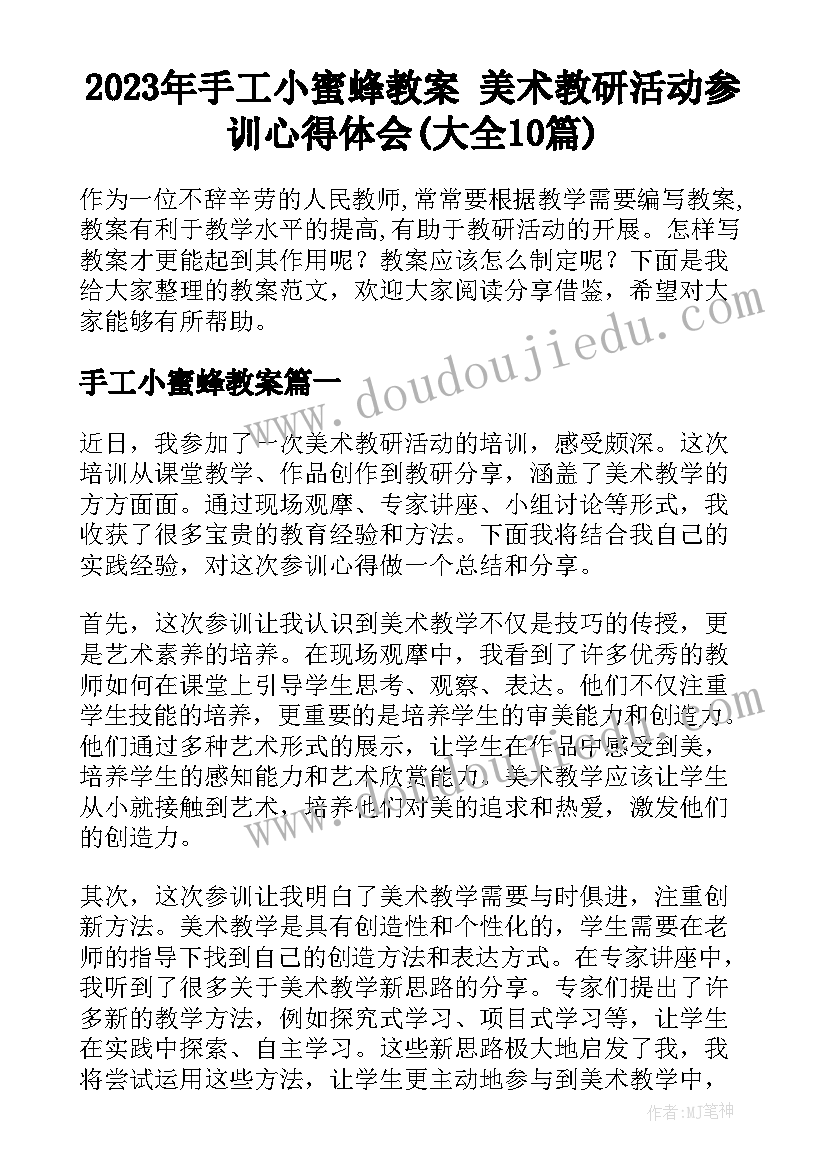 2023年手工小蜜蜂教案 美术教研活动参训心得体会(大全10篇)

作为一位不辞辛劳的人民教师,常常要根据教学需要编写教案,教案有利于教学水平的提高,有助于教研活动的开展。怎样写教案才更能起到其作用呢？教案应该怎么制定呢？下面是我给大家整理的教案范文，欢迎大家阅读分享借鉴，希望对大家能够有所帮助。

www.doudoujiedu.com

手工小蜜蜂教案篇一

近日，我参加了一次美术教研活动的培训，感受颇深。这次培训从课堂教学、作品创作到教研分享，涵盖了美术教学的方方面面。通过现场观摩、专家讲座、小组讨论等形式，我收获了很多宝贵的教育经验和方法。下面我将结合我自己的实践经验，对这次参训心得做一个总结和分享。

首先，这次参训让我认识到美术教学不仅是技巧的传授，更是艺术素养的培养。在现场观摩中，我看到了许多优秀的教师如何在课堂上引导学生思考、观察、表达。他们不仅注重学生技能的培养，更重要的是培养学生的审美能力和创造力。他们通过多种艺术形式的展示，让学生在作品中感受到美，培养学生的感知能力和艺术欣赏能力。美术教学应该让学生从小就接触到艺术，培养他们对美的追求和热爱，激发他们的创造力。

其次，这次参训让我明白了美术教学需要与时俱进，注重创新方法。美术教学是具有创造性和个性化的，学生需要在老师的指导下找到自己的创造方法和表达方式。在专家讲座中，我听到了很多关于美术教学新思路的分享。专家们提出了许多新的教学方法，例如探究式学习、项目式学习等，让学生在实践中探索、自主学习。这些新思路极大地启发了我，我将尝试运用这些方法，让学生更主动地参与到美术教学中，

作者：MJ笔神